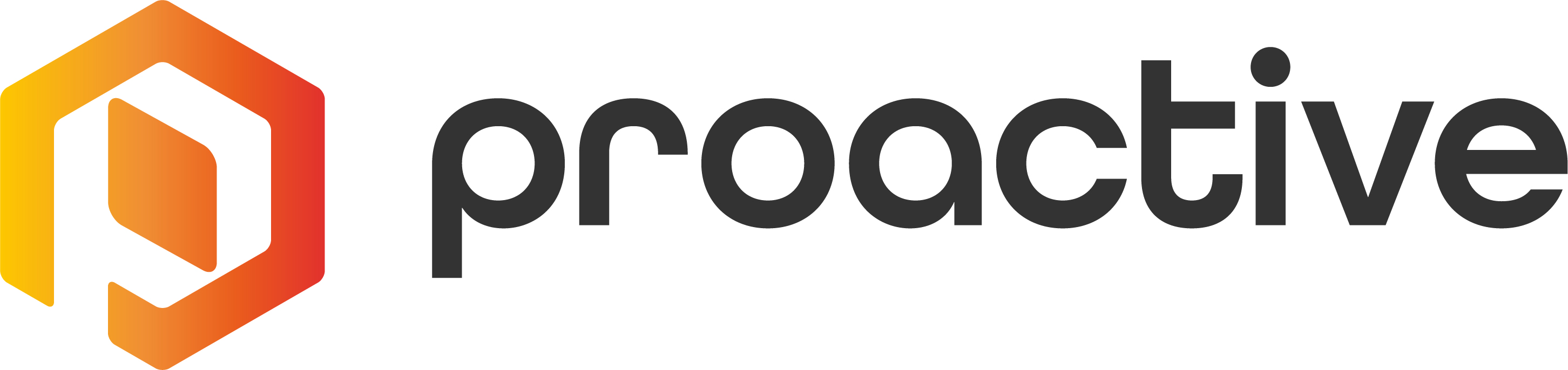 proactive